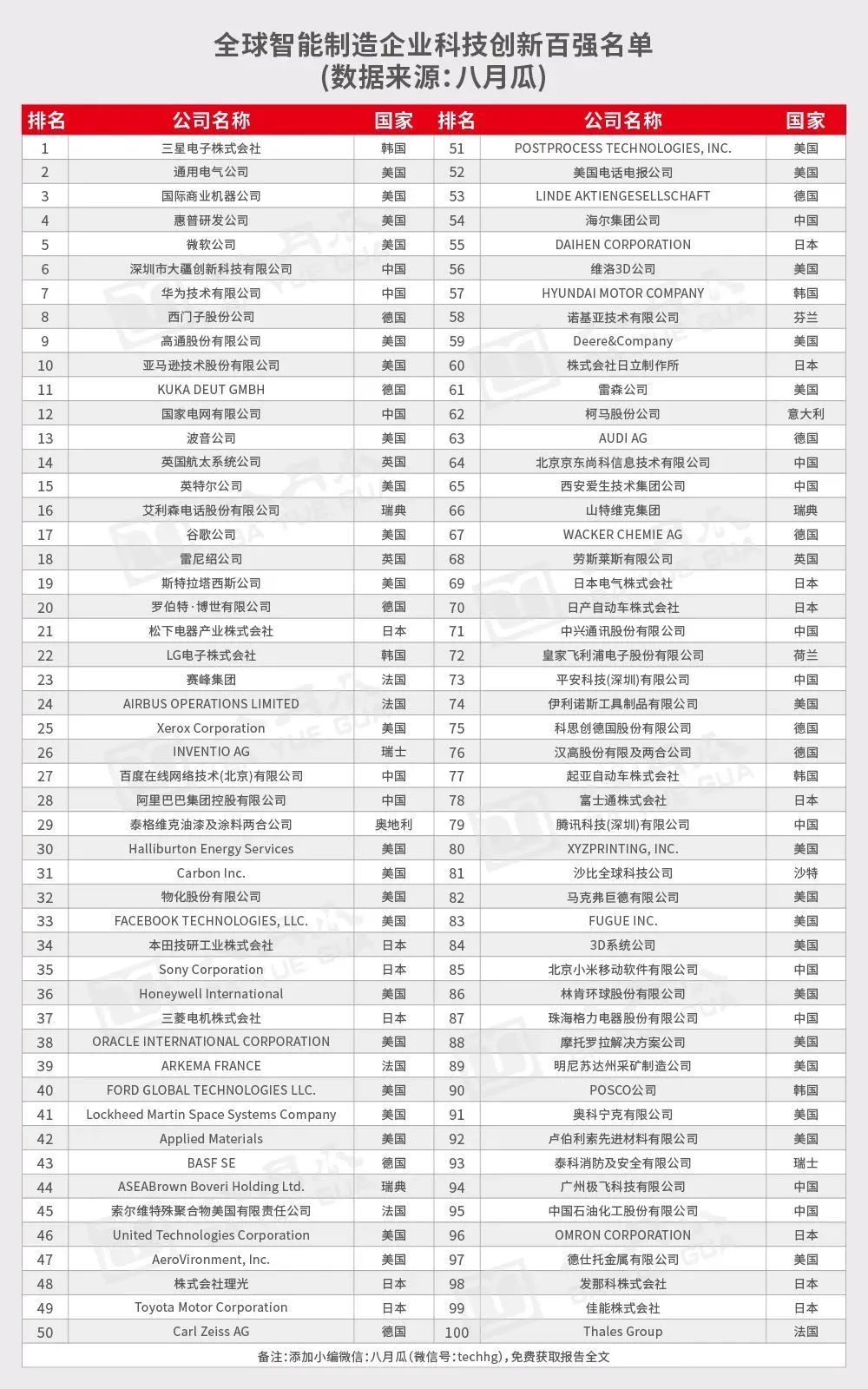 全球智能制造企业科技创新百强名单
(数据来源:八月瓜)

| 排名 | 公司名称 | 国家 | 排名 | 公司名称 | 国家 |
|---|---|---|---|---|---|
| 1 | 三星电子株式会社 | 韩国 | 51 | POSTPROCESS TECHNOLOGIES, INC. | 美国 |
| 2 | 通用电气公司 | 美国 | 52 | 美国电话电报公司 | 美国 |
| 3 | 国际商业机器公司 | 美国 | 53 | LINDE AKTIENGESELLSCHAFT | 德国 |
| 4 | 惠普研发公司 | 美国 | 54 | 海尔集团公司 | 中国 |
| 5 | 微软公司 | 美国 | 55 | DAIHEN CORPORATION | 日本 |
| 6 | 深圳市大疆创新科技有限公司 | 中国 | 56 | 维洛3D公司 | 美国 |
| 7 | 华为技术有限公司 | 中国 | 57 | HYUNDAI MOTOR COMPANY | 韩国 |
| 8 | 西门子股份公司 | 德国 | 58 | 诺基亚技术有限公司 | 芬兰 |
| 9 | 高通股份有限公司 | 美国 | 59 | Deere&Company | 美国 |
| 10 | 亚马逊技术股份有限公司 | 美国 | 60 | 株式会社日立制作所 | 日本 |
| 11 | KUKA DEUT GMBH | 德国 | 61 | 雷森公司 | 美国 |
| 12 | 国家电网有限公司 | 中国 | 62 | 柯马股份公司 | 意大利 |
| 13 | 波音公司 | 美国 | 63 | AUDI AG | 德国 |
| 14 | 英国航太系统公司 | 英国 | 64 | 北京京东尚科信息技术有限公司 | 中国 |
| 15 | 英特尔公司 | 美国 | 65 | 西安爱生技术集团公司 | 中国 |
| 16 | 艾利森电话股份有限公司 | 瑞典 | 66 | 山特维克集团 | 瑞典 |
| 17 | 谷歌公司 | 美国 | 67 | WACKER CHEMIE AG | 德国 |
| 18 | 雷尼绍公司 | 英国 | 68 | 劳斯莱斯有限公司 | 英国 |
| 19 | 斯特拉塔西斯公司 | 美国 | 69 | 日本电气株式会社 | 日本 |
| 20 | 罗伯特·博世有限公司 | 德国 | 70 | 日产自动车株式会社 | 日本 |
| 21 | 松下电器产业株式会社 | 日本 | 71 | 中兴通讯股份有限公司 | 中国 |
| 22 | LG电子株式会社 | 韩国 | 72 | 皇家飞利浦电子股份有限公司 | 荷兰 |
| 23 | 赛峰集团 | 法国 | 73 | 平安科技(深圳)有限公司 | 中国 |
| 24 | AIRBUS OPERATIONS LIMITED | 法国 | 74 | 伊利诺斯工具制品有限公司 | 美国 |
| 25 | Xerox Corporation | 美国 | 75 | 科思创德国股份有限公司 | 德国 |
| 26 | INVENTIO AG | 瑞士 | 76 | 汉高股份有限及两合公司 | 德国 |
| 27 | 百度在线网络技术(北京)有限公司 | 中国 | 77 | 起亚自动车株式会社 | 韩国 |
| 28 | 阿里巴巴集团控股有限公司 | 中国 | 78 | 富士通株式会社 | 日本 |
| 29 | 泰格维克油漆及涂料两合公司 | 奥地利 | 79 | 腾讯科技(深圳)有限公司 | 中国 |
| 30 | Halliburton Energy Services | 美国 | 80 | XYZPRINTING, INC. | 美国 |
| 31 | Carbon Inc. | 美国 | 81 | 沙比全球科技公司 | 沙特 |
| 32 | 物化股份有限公司 | 美国 | 82 | 马克弗巨德有限公司 | 美国 |
| 33 | FACEBOOK TECHNOLOGIES, LLC. | 美国 | 83 | FUGUE INC. | 美国 |
| 34 | 本田技研工业株式会社 | 日本 | 84 | 3D系统公司 | 美国 |
| 35 | Sony Corporation | 日本 | 85 | 北京小米移动软件有限公司 | 中国 |
| 36 | Honeywell International | 美国 | 86 | 林肯环球股份有限公司 | 美国 |
| 37 | 三菱电机株式会社 | 日本 | 87 | 珠海格力电器股份有限公司 | 中国 |
| 38 | ORACLE INTERNATIONAL CORPORATION | 美国 | 88 | 摩托罗拉解决方案公司 | 美国 |
| 39 | ARKEMA FRANCE | 法国 | 89 | 明尼苏达州采矿制造公司 | 美国 |
| 40 | FORD GLOBAL TECHNOLOGIES LLC. | 美国 | 90 | POSCO公司 | 韩国 |
| 41 | Lockheed Martin Space Systems Company | 美国 | 91 | 奥科宁克有限公司 | 美国 |
| 42 | Applied Materials | 美国 | 92 | 卢伯利索先进材料有限公司 | 美国 |
| 43 | BASF SE | 德国 | 93 | 泰科消防及安全有限公司 | 瑞士 |
| 44 | ASEABrown Boveri Holding Ltd. | 瑞典 | 94 | 广州极飞科技有限公司 | 中国 |
| 45 | 索尔维特殊聚合物美国有限责任公司 | 法国 | 95 | 中国石油化工股份有限公司 | 中国 |
| 46 | United Technologies Corporation | 美国 | 96 | OMRON CORPORATION | 日本 |
| 47 | AeroVironment, Inc. | 美国 | 97 | 德仕托金属有限公司 | 美国 |
| 48 | 株式会社理光 | 日本 | 98 | 发那科株式会社 | 日本 |
| 49 | Toyota Motor Corporation | 日本 | 99 | 佳能株式会社 | 日本 |
| 50 | Carl Zeiss AG | 德国 | 100 | Thales Group | 法国 |

备注:添加小编微信:八月瓜(微信号:techhg),免费获取报告全文